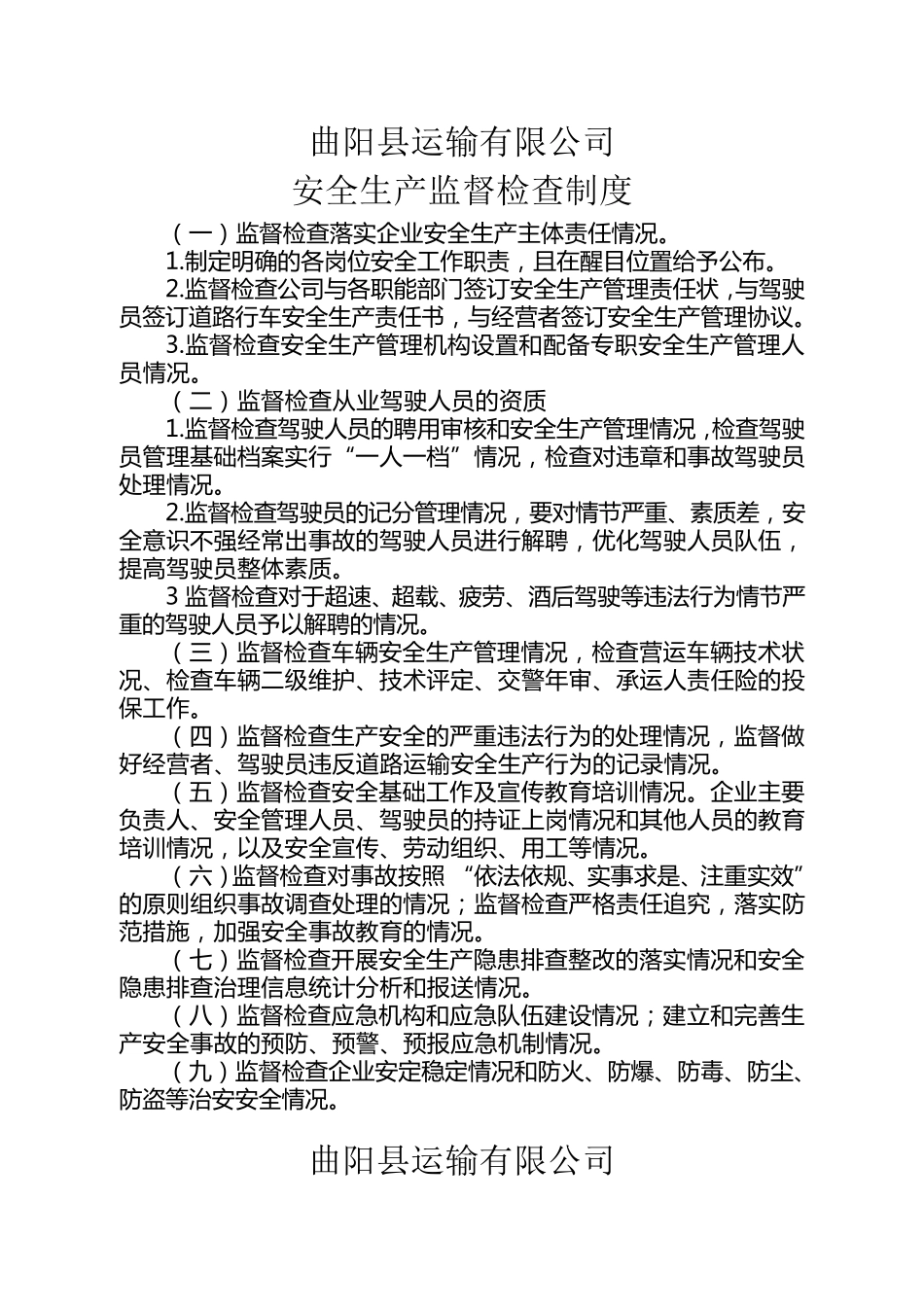 曲阳县运输有限公司

安全生产监督检查制度

（一）监督检查落实企业安全生产主体责任情况。

1.制定明确的各岗位安全工作职责，且在醒目位置给予公布。

2.监督检查公司与各职能部门签订安全生产管理责任状，与驾驶员签订道路行车安全生产责任书，与经营者签订安全生产管理协议。

3.监督检查安全生产管理机构设置和配备专职安全生产管理人员情况。

（二）监督检查从业驾驶人员的资质

1.监督检查驾驶人员的聘用审核和安全生产管理情况，检查驾驶员管理基础档案实行“一人一档”情况，检查对违章和事故驾驶员处理情况。

2.监督检查驾驶员的记分管理情况，要对情节严重、素质差，安全意识不强经常出事故的驾驶人员进行解聘，优化驾驶人员队伍，提高驾驶员整体素质。

3 监督检查对于超速、超载、疲劳、酒后驾驶等违法行为情节严重的驾驶人员予以解聘的情况。

（三）监督检查车辆安全生产管理情况，检查营运车辆技术状况、检查车辆二级维护、技术评定、交警年审、承运人责任险的投保工作。

（四）监督检查生产安全的严重违法行为的处理情况，监督做好经营者、驾驶员违反道路运输安全生产行为的记录情况。

（五）监督检查安全基础工作及宣传教育培训情况。企业主要负责人、安全管理人员、驾驶员的持证上岗情况和其他人员的教育培训情况，以及安全宣传、劳动组织、用工等情况。

（六）监督检查对事故按照“依法依规、实事求是、注重实效”的原则组织事故调查处理的情况；监督检查严格责任追究，落实防范措施，加强安全事故教育的情况。

（七）监督检查开展安全生产隐患排查整改的落实情况和安全隐患排查治理信息统计分析和报送情况。

（八）监督检查应急机构和应急队伍建设情况；建立和完善生产安全事故的预防、预警、预报应急机制情况。

（九）监督检查企业安定稳定情况和防火、防爆、防毒、防尘、防盗等治安安全情况。

曲阳县运输有限公司